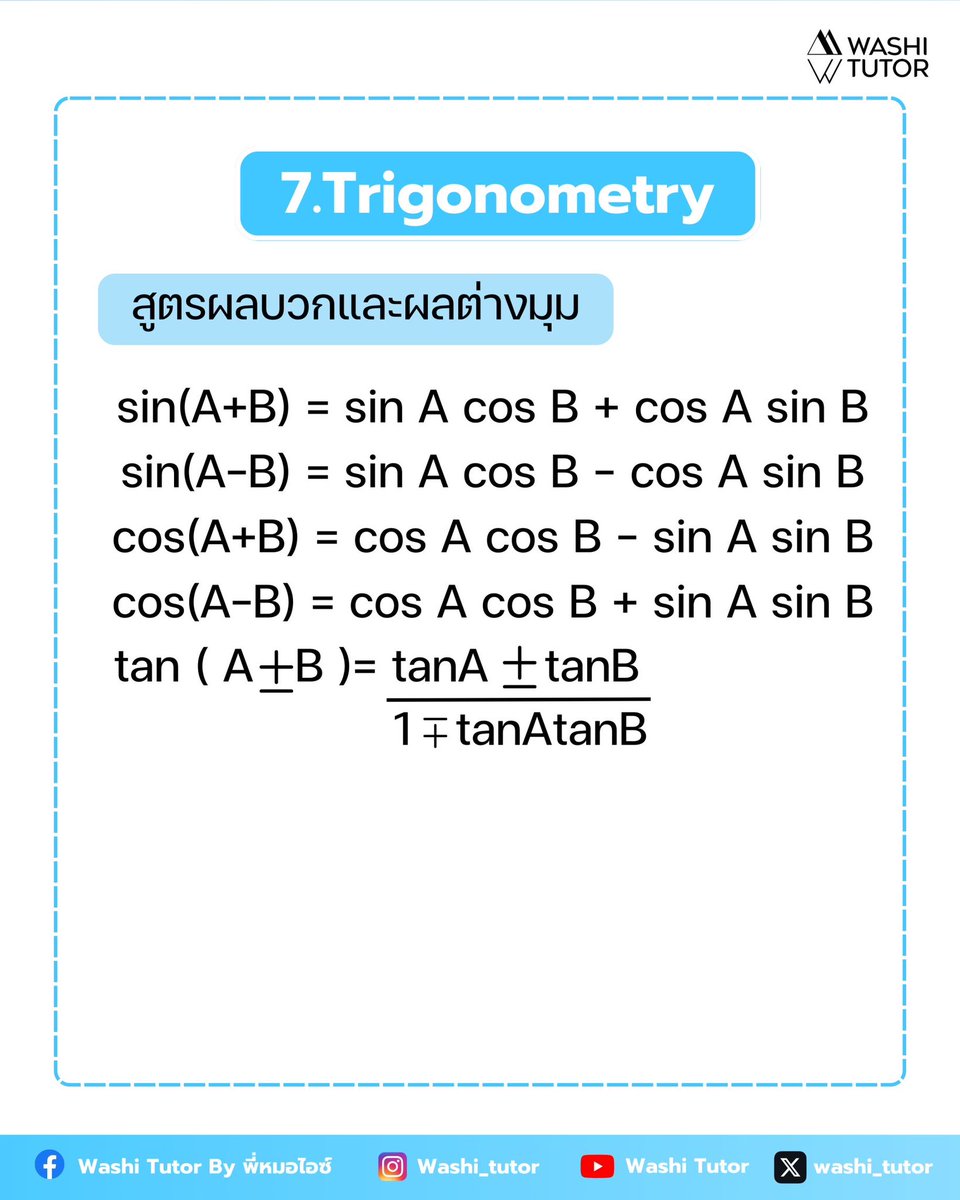 WASHI TUTOR

7.Trigonometry

สูตรผลบวกและผลต่างมุม

$\sin(A+B) = \sin A \cos B + \cos A \sin B$

$\sin(A-B) = \sin A \cos B - \cos A \sin B$

$\cos(A+B) = \cos A \cos B - \sin A \sin B$

$\cos(A-B) = \cos A \cos B + \sin A \sin B$

$\tan(A \pm B) = \frac{\tan A \pm \tan B}{1 \mp \tan A \tan B}$

Washi Tutor By พี่หมอไอซ์ Washi_tutor Washi Tutor washi_tutor